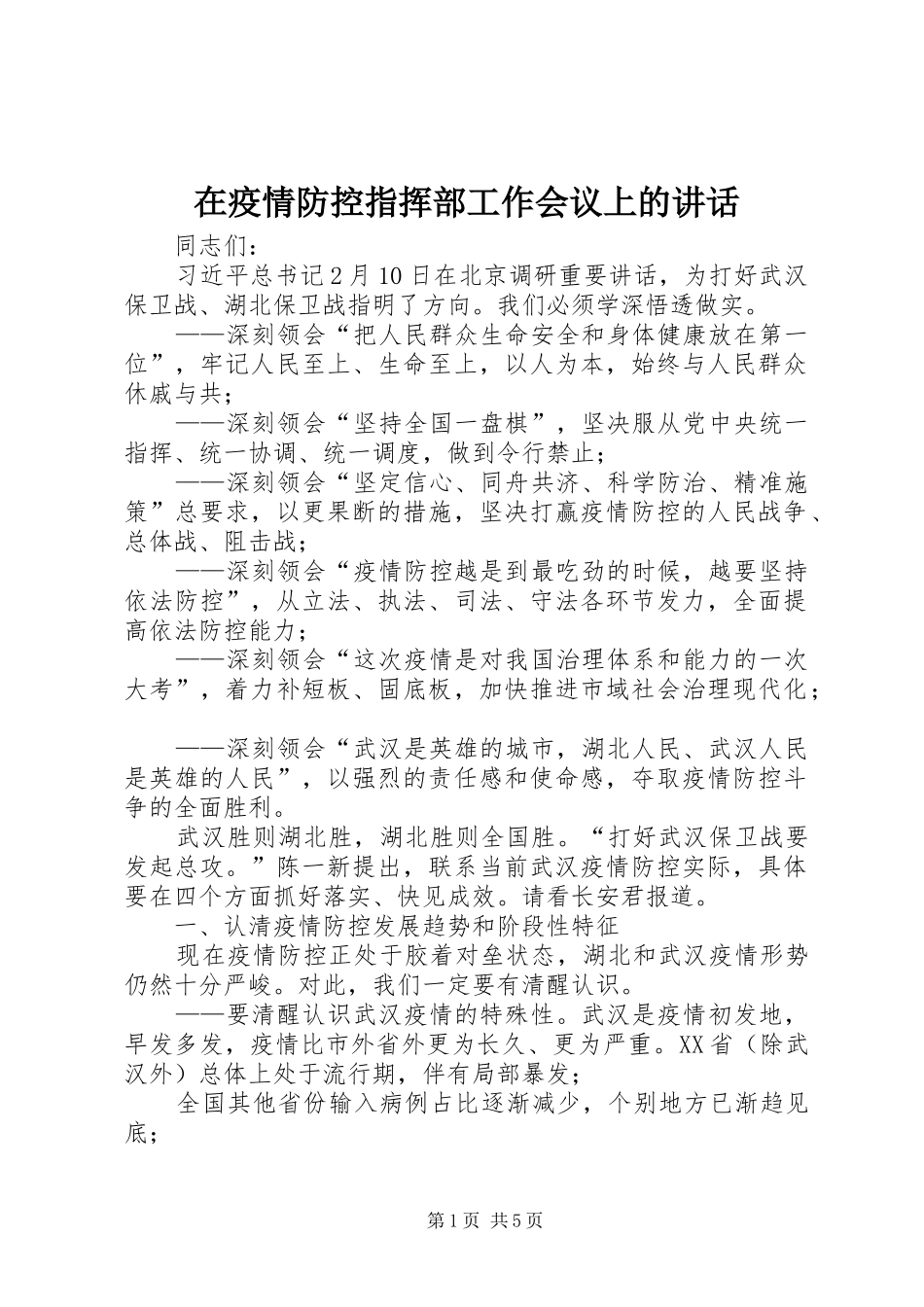 在疫情防控指挥部工作会议上的讲话

同志们：

习近平总书记2月10日在北京调研重要讲话，为打好武汉保卫战、湖北保卫战指明了方向。我们必须学深悟透做实。

——深刻领会“把人民群众生命安全和身体健康放在第一位”，牢记人民至上、生命至上，以人为本，始终与人民群众休戚与共；

——深刻领会“坚持全国一盘棋”，坚决服从党中央统一指挥、统一协调、统一调度，做到令行禁止；

——深刻领会“坚定信心、同舟共济、科学防治、精准施策”总要求，以更果断的措施，坚决打赢疫情防控的人民战争、总体战、阻击战；

——深刻领会“疫情防控越是到最吃劲的时候，越要坚持依法防控”，从立法、执法、司法、守法各环节发力，全面提高依法防控能力；

——深刻领会“这次疫情是对我国治理体系和能力的一次大考”，着力补短板、固底板，加快推进市域社会治理现代化；

——深刻领会“武汉是英雄的城市，湖北人民、武汉人民是英雄的人民”，以强烈的责任感和使命感，夺取疫情防控斗争的全面胜利。

武汉胜则湖北胜，湖北胜则全国胜。“打好武汉保卫战要发起总攻。”陈一新提出，联系当前武汉疫情防控实际，具体要在四个方面抓好落实、快见成效。请看长安君报道。

一、认清疫情防控发展趋势和阶段性特征

现在疫情防控正处于胶着对垒状态，湖北和武汉疫情形势仍然十分严峻。对此，我们一定要有清醒认识。

——要清醒认识武汉疫情的特殊性。武汉是疫情初发地，早发多发，疫情比市外省外更为长久、更为严重。XX省（除武汉外）总体上处于流行期，伴有局部暴发；

全国其他省份输入病例占比逐渐减少，个别地方已渐趋见底；

第1页 共5页